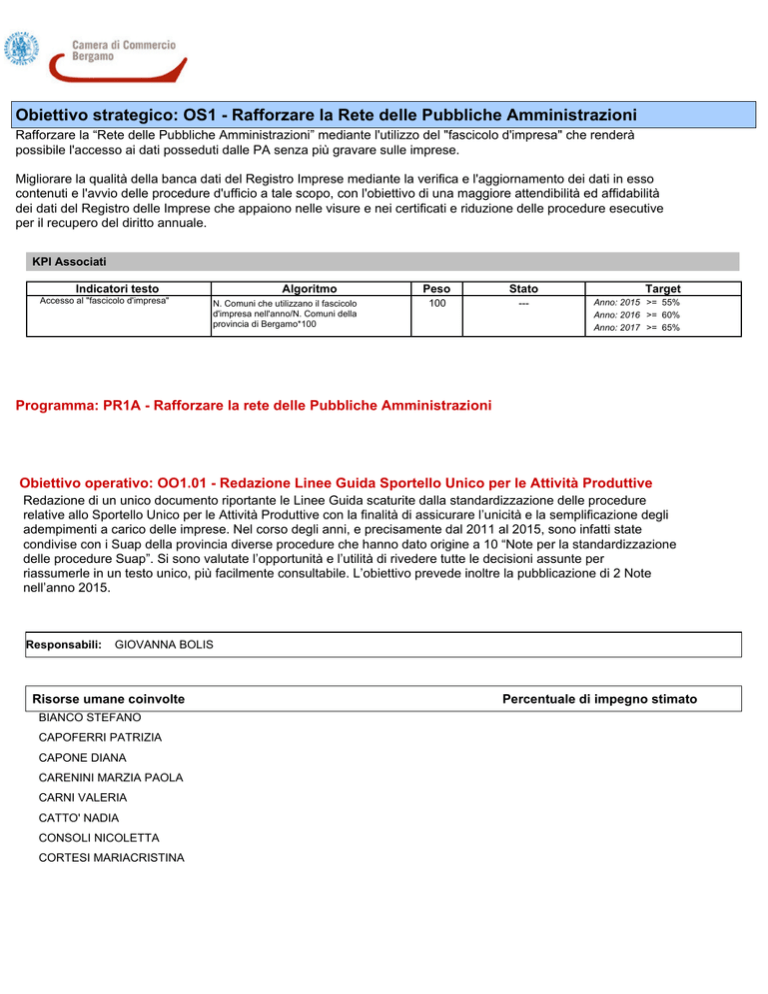 Camera di Commercio
Bergamo

Obiettivo strategico: OS1 - Rafforzare la Rete delle Pubbliche Amministrazioni

Rafforzare la “Rete delle Pubbliche Amministrazioni” mediante l'utilizzo del "fascicolo d'impresa" che renderà possibile l'accesso ai dati posseduti dalle PA senza più gravare sulle imprese.

Migliorare la qualità della banca dati del Registro Imprese mediante la verifica e l'aggiornamento dei dati in esso contenuti e l'avvio delle procedure d'ufficio a tale scopo, con l'obiettivo di una maggiore attendibilità ed affidabilità dei dati del Registro delle Imprese che appaiono nelle visure e nei certificati e riduzione delle procedure esecutive per il recupero del diritto annuale.

KPI Associati

| Indicatori testo | Algoritmo | Peso | Stato | Target |
|---|---|---|---|---|
| Accesso al "fascicolo d'impresa" | N. Comuni che utilizzano il fascicolo d'impresa nell'anno/N. Comuni della provincia di Bergamo*100 | 100 | --- | Anno: 2015 >= 55% Anno: 2016 >= 60% Anno: 2017 >= 65% |

Programma: PR1A - Rafforzare la rete delle Pubbliche Amministrazioni

Obiettivo operativo: OO1.01 - Redazione Linee Guida Sportello Unico per le Attività Produttive

Redazione di un unico documento riportante le Linee Guida scaturite dalla standardizzazione delle procedure relative allo Sportello Unico per le Attività Produttive con la finalità di assicurare l'unicità e la semplificazione degli adempimenti a carico delle imprese. Nel corso degli anni, e precisamente dal 2011 al 2015, sono infatti state condivise con i Suap della provincia diverse procedure che hanno dato origine a 10 “Note per la standardizzazione delle procedure Suap”. Si sono valutate l'opportunità e l'utilità di rivedere tutte le decisioni assunte per riassumerle in un testo unico, più facilmente consultabile. L'obiettivo prevede inoltre la pubblicazione di 2 Note nell'anno 2015.

Responsabili: GIOVANNA BOLIS

Risorse umane coinvolte
Percentuale di impegno stimato

BIANCO STEFANO
CAPOFERRI PATRIZIA
CAPONE DIANA
CARENINI MARZIA PAOLA
CARNI VALERIA
CATTO' NADIA
CONSOLI NICOLETTA
CORTESI MARIACRISTINA